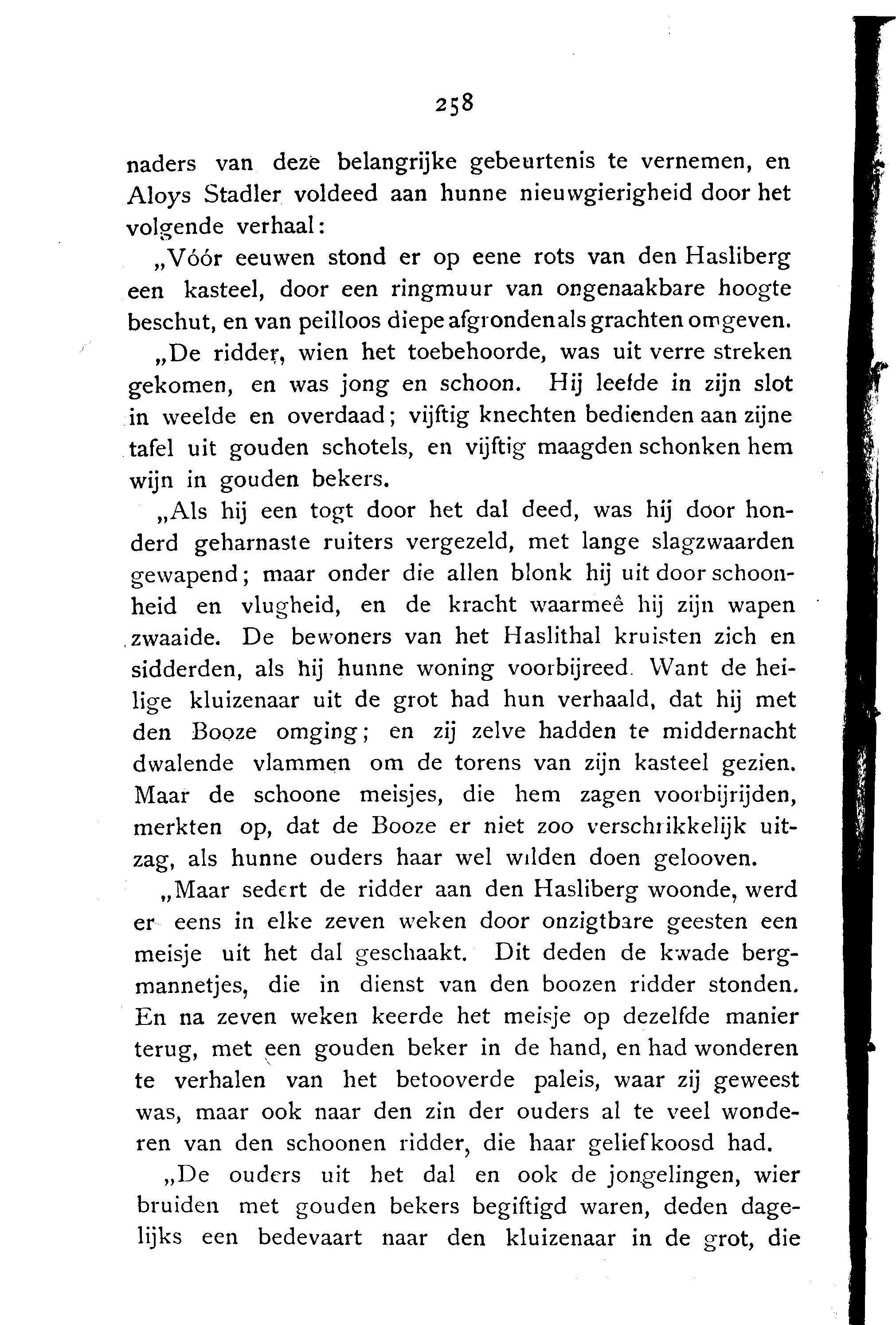 258

naders van deze belangrijke gebeurtenis te vernemen, en Aloys Stadler voldeed aan hunne nieuwgierigheid door het volgende verhaal:

„Vóór eeuwen stond er op eene rots van den Hasliberg een kasteel, door een ringmuur van ongenaakbare hoogte beschut, en van peilloos diepe afgronden als grachten omgeven.

„De ridder, wien het toebehoorde, was uit verre streken gekomen, en was jong en schoon. Hij leefde in zijn slot in weelde en overdaad; vijftig knechten bedienden aan zijne tafel uit gouden schotels, en vijftig maagden schonken hem wijn in gouden bekers.

„Als hij een togt door het dal deed, was hij door honderd geharnaste ruiters vergezeld, met lange slagzwaarden gewapend; maar onder die allen blonk hij uit door schoonheid en vlugheid, en de kracht waarmeê hij zijn wapen zwaaide. De bewoners van het Haslithal kruisten zich en sidderden, als hij hunne woning voorbijreed. Want de heilige kluizenaar uit de grot had hun verhaald, dat hij met den Booze omging; en zij zelve hadden te middernacht dwalende vlammen om de torens van zijn kasteel gezien. Maar de schoone meisjes, die hem zagen voorbijrijden, merkten op, dat de Booze er niet zoo verschrikkelijk uitzag, als hunne ouders haar wel wilden doen gelooven.

„Maar sedert de ridder aan den Hasliberg woonde, werd er eens in elke zeven weken door onzigtbare geesten een meisje uit het dal geschaakt. Dit deden de kwade bergmannetjes, die in dienst van den boozen ridder stonden. En na zeven weken keerde het meisje op dezelfde manier terug, met een gouden beker in de hand, en had wonderen te verhalen van het betooverde paleis, waar zij geweest was, maar ook naar den zin der ouders al te veel wonderen van den schoonen ridder, die haar geliefkoosd had.

„De ouders uit het dal en ook de jongelingen, wier bruiden met gouden bekers begiftigd waren, deden dagelijks een bedevaart naar den kluizenaar in de grot, die